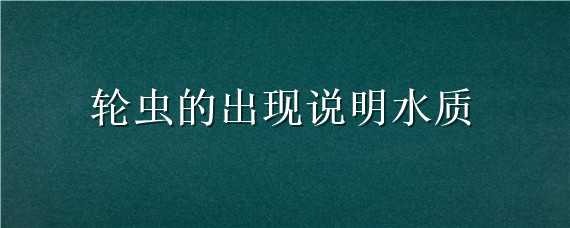 轮虫的出现说明水质